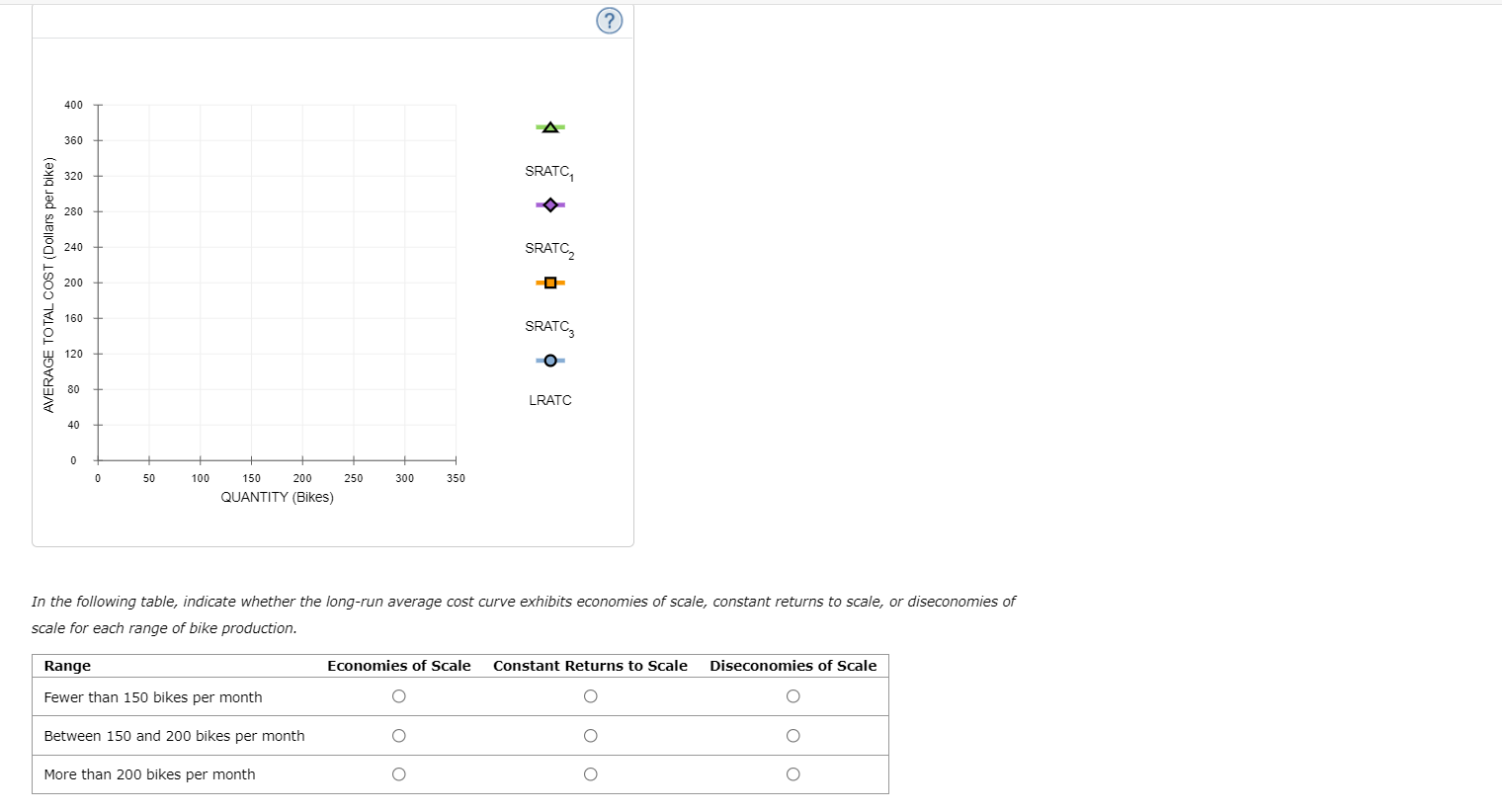 ?

AVERAGE TOTAL COST (Dollars per bike)

400
360
320
280
240
200
160
120
80
40
0

0 50 100 150 200 250 300 350

QUANTITY (Bikes)

$SRATC_1$

$SRATC_2$

$SRATC_3$

LRATC

In the following table, indicate whether the long-run average cost curve exhibits economies of scale, constant returns to scale, or diseconomies of scale for each range of bike production.

| Range | Economies of Scale | Constant Returns to Scale | Diseconomies of Scale |
|---|---|---|---|
| Fewer than 150 bikes per month | ○ | ○ | ○ |
| Between 150 and 200 bikes per month | ○ | ○ | ○ |
| More than 200 bikes per month | ○ | ○ | ○ |